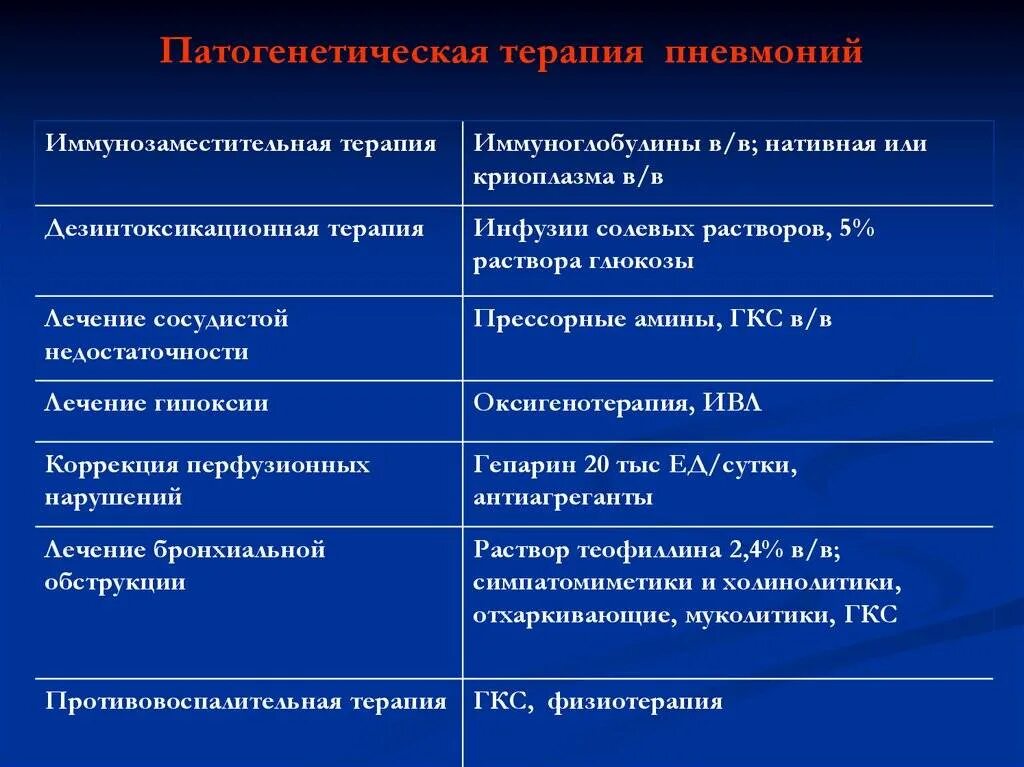 Патогенетическая терапия пневмоний

| | |
|---|---|
| Иммунозаместительная терапия | Иммуноглобулины в/в; нативная или криоплазма в/в |
| Дезинтоксикационная терапия | Инфузии солевых растворов, 5% раствора глюкозы |
| Лечение сосудистой недостаточности | Прессорные амины, ГКС в/в |
| Лечение гипоксии | Оксигенотерапия, ИВЛ |
| Коррекция перфузионных нарушений | Гепарин 20 тыс ЕД/сутки, антиагреганты |
| Лечение бронхиальной обструкции | Раствор теофиллина 2,4% в/в; симпатомиметики и холинолитики, отхаркивающие, муколитики, ГКС |
| Противовоспалительная терапия | ГКС, физиотерапия |